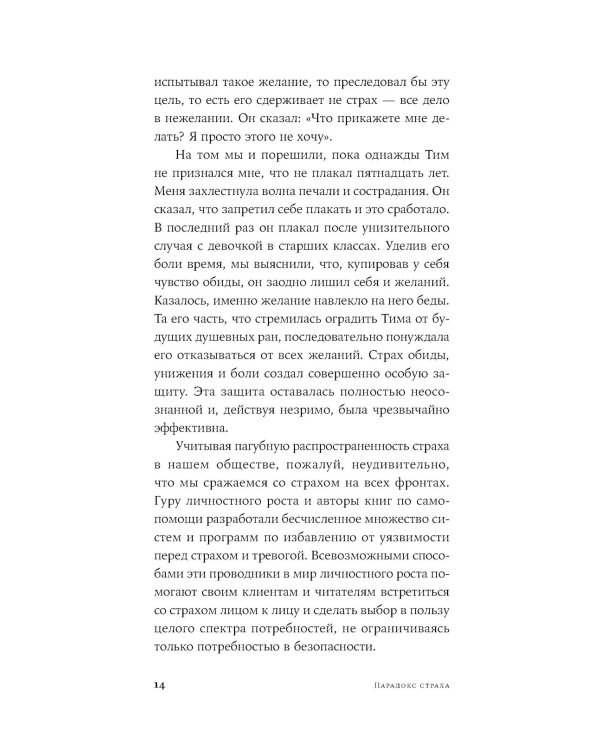 испытывал такое желание, то преследовал бы эту цель, то есть его сдерживает не страх — все дело в нежелании. Он сказал: «Что прикажете мне делать? Я просто этого не хочу».

На том мы и порешили, пока однажды Тим не признался мне, что не плакал пятнадцать лет. Меня захлестнула волна печали и сострадания. Он сказал, что запретил себе плакать и это сработало. В последний раз он плакал после унизительного случая с девочкой в старших классах. Уделив его боли время, мы выяснили, что, купировав у себя чувство обиды, он заодно лишил себя и желаний. Казалось, именно желание навлекло на него беды. Та его часть, что стремилась оградить Тима от будущих душевных ран, последовательно понуждала его отказываться от всех желаний. Страх обиды, унижения и боли создал совершенно особую защиту. Эта защита оставалась полностью неосознанной и, действуя незримо, была чрезвычайно эффективна.

Учитывая пагубную распространенность страха в нашем обществе, пожалуй, неудивительно, что мы сражаемся со страхом на всех фронтах. Гуру личностного роста и авторы книг по самопомощи разработали бесчисленное множество систем и программ по избавлению от уязвимости перед страхом и тревогой. Всевозможными способами эти проводники в мир личностного роста помогают своим клиентам и читателям встретиться со страхом лицом к лицу и сделать выбор в пользу целого спектра потребностей, не ограничиваясь только потребностью в безопасности.

14 Парадокс страха